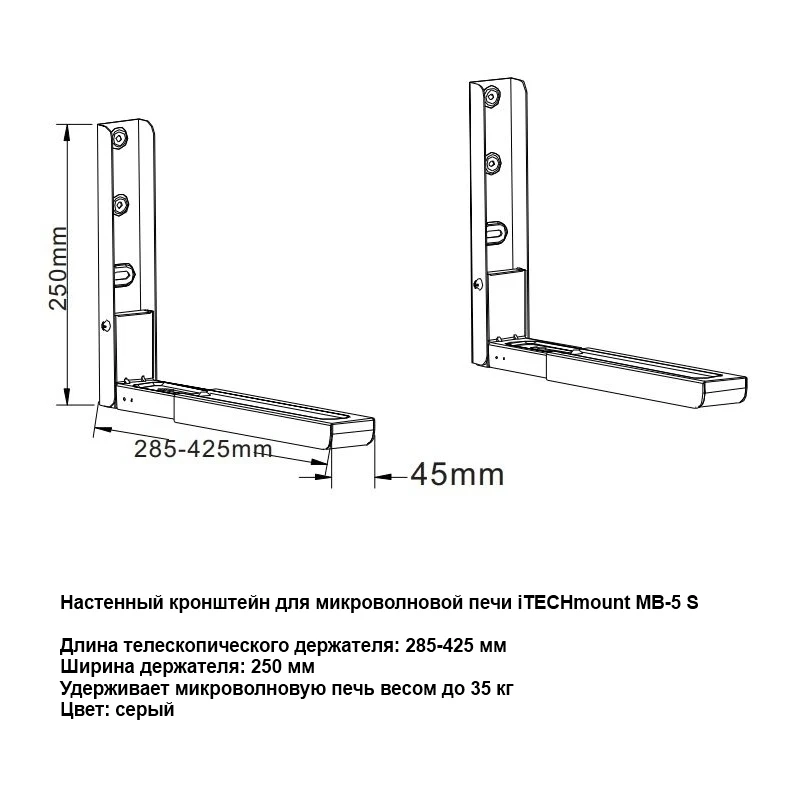 250mm

285-425mm

45mm

Настенный кронштейн для микроволновой печи iTECHmount MB-5 S

Длина телескопического держателя: 285-425 мм
Ширина держателя: 250 мм
Удерживает микроволновую печь весом до 35 кг
Цвет: серый